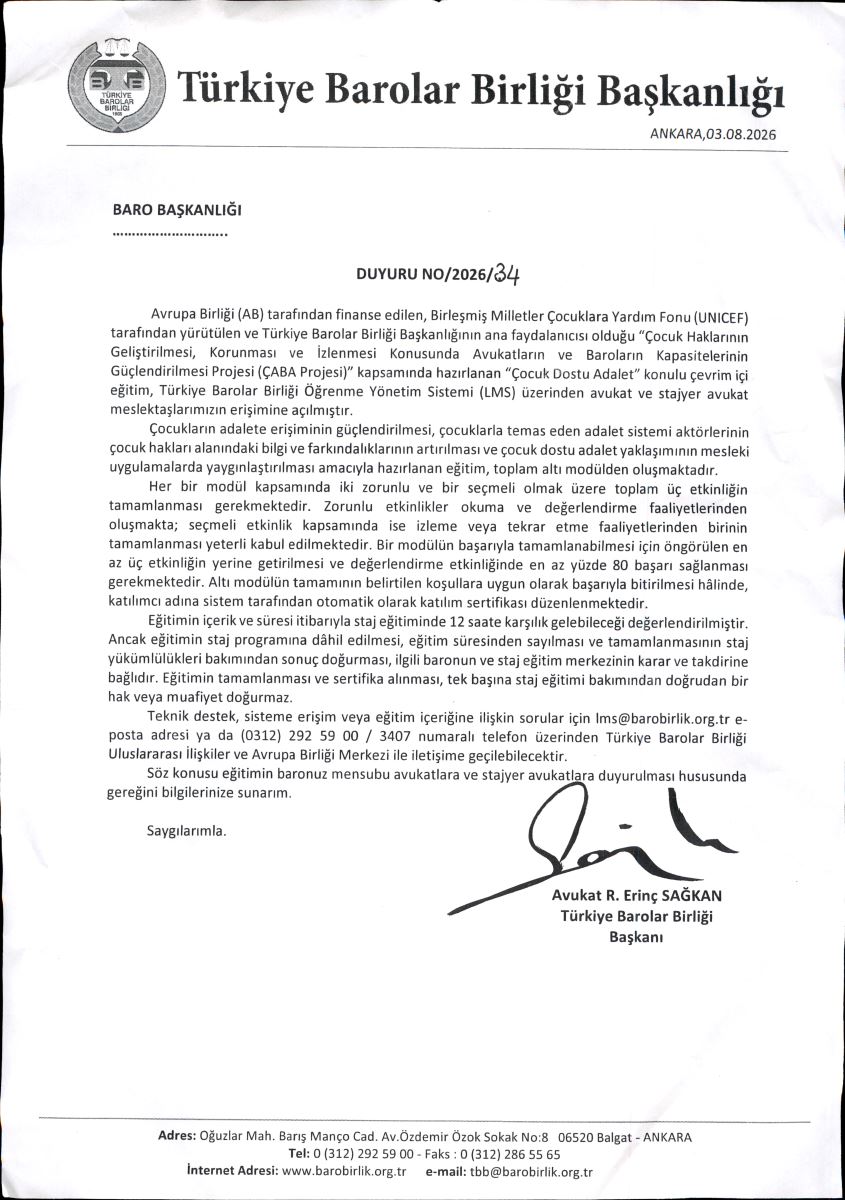 TÜRKİYE BAROLAR BİRLİĞİ 1969

Türkiye Barolar Birliği Başkanlığı

ANKARA,03.08.2026

BARO BAŞKANLIĞI
............................

DUYURU NO/2026/34

Avrupa Birliği (AB) tarafından finanse edilen, Birleşmiş Milletler Çocuklara Yardım Fonu (UNICEF) tarafından yürütülen ve Türkiye Barolar Birliği Başkanlığının ana faydalanıcısı olduğu "Çocuk Haklarının Geliştirilmesi, Korunması ve İzlenmesi Konusunda Avukatların ve Baroların Kapasitelerinin Güçlendirilmesi Projesi (ÇABA Projesi)" kapsamında hazırlanan "Çocuk Dostu Adalet" konulu çevrim içi eğitim, Türkiye Barolar Birliği Öğrenme Yönetim Sistemi (LMS) üzerinden avukat ve stajyer avukat meslektaşlarımızın erişimine açılmıştır.

Çocukların adalete erişiminin güçlendirilmesi, çocuklarla temas eden adalet sistemi aktörlerinin çocuk hakları alanındaki bilgi ve farkındalıklarının artırılması ve çocuk dostu adalet yaklaşımının mesleki uygulamalarda yaygınlaştırılması amacıyla hazırlanan eğitim, toplam altı modülden oluşmaktadır.

Her bir modül kapsamında iki zorunlu ve bir seçmeli olmak üzere toplam üç etkinliğin tamamlanması gerekmektedir. Zorunlu etkinlikler okuma ve değerlendirme faaliyetlerinden oluşmakta; seçmeli etkinlik kapsamında ise izleme veya tekrar etme faaliyetlerinden birinin tamamlanması yeterli kabul edilmektedir. Bir modülün başarıyla tamamlanabilmesi için öngörülen en az üç etkinliğin yerine getirilmesi ve değerlendirme etkinliğinde en az yüzde 80 başarı sağlanması gerekmektedir. Altı modülün tamamının belirtilen koşullara uygun olarak başarıyla bitirilmesi hâlinde, katılımcı adına sistem tarafından otomatik olarak katılım sertifikası düzenlenmektedir.

Eğitimin içerik ve süresi itibarıyla staj eğitiminde 12 saate karşılık gelebileceği değerlendirilmiştir. Ancak eğitimin staj programına dâhil edilmesi, eğitim süresinden sayılması ve tamamlanmasının staj yükümlülükleri bakımından sonuç doğurması, ilgili baronun ve staj eğitim merkezinin karar ve takdirine bağlıdır. Eğitimin tamamlanması ve sertifika alınması, tek başına staj eğitimi bakımından doğrudan bir hak veya muafiyet doğurmaz.

Teknik destek, sisteme erişim veya eğitim içeriğine ilişkin sorular için lms@barobirlik.org.tr e-posta adresi ya da (0312) 292 59 00 / 3407 numaralı telefon üzerinden Türkiye Barolar Birliği Uluslararası İlişkiler ve Avrupa Birliği Merkezi ile iletişime geçilebilecektir.

Söz konusu eğitimin baronuz mensubu avukatlara ve stajyer avukatlara duyurulması hususunda gereğini bilgilerinize sunarım.

Saygılarımla.

Avukat R. Erinç SAĞKAN
Türkiye Barolar Birliği
Başkanı

Adres: Oğuzlar Mah. Barış Manço Cad. Av.Özdemir Özok Sokak No:8 06520 Balgat - ANKARA
Tel: 0 (312) 292 59 00 - Faks : 0 (312) 286 55 65
İnternet Adresi: www.barobirlik.org.tr e-mail: tbb@barobirlik.org.tr